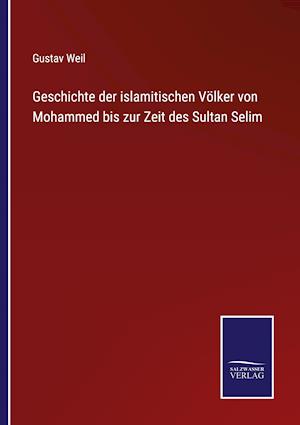 Gustav Weil

Geschichte der islamitischen Völker von Mohammed bis zur Zeit des Sultan Selim

SALZWASSER VERLAG